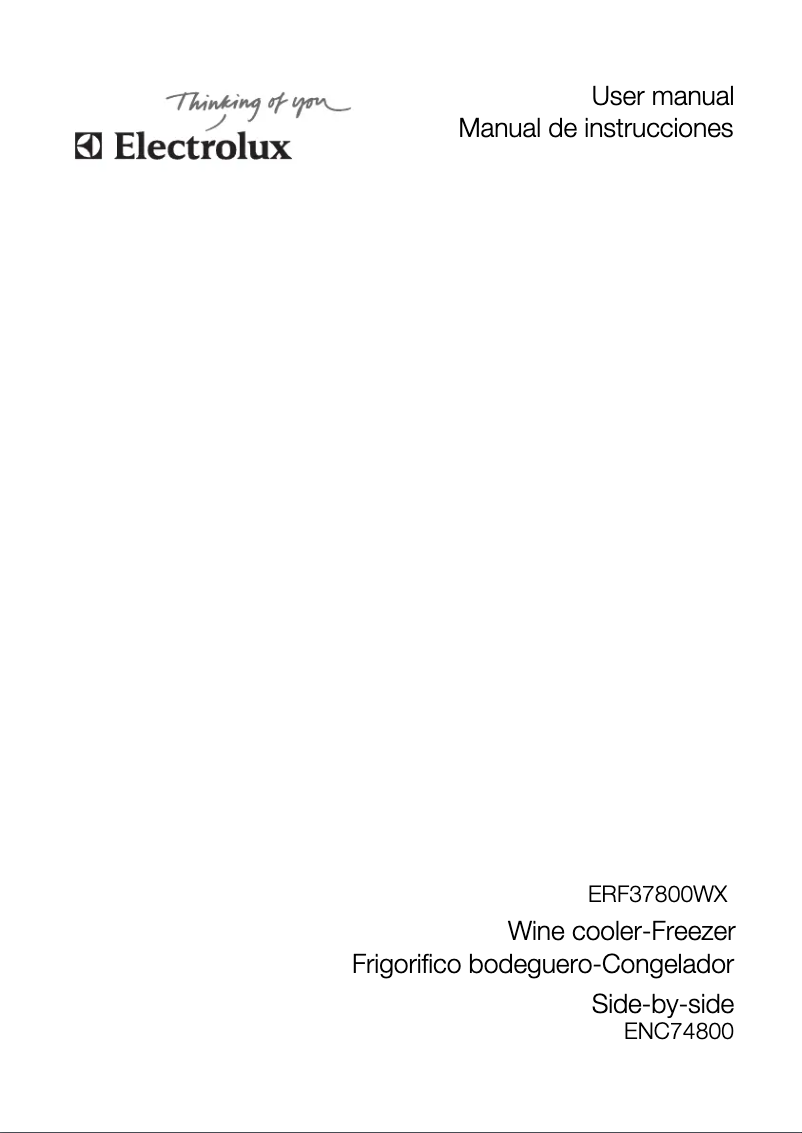 Thinking of you
Electrolux

User manual
Manual de instrucciones

ERF37800WX

Wine cooler-Freezer
Frigorifico bodeguero-Congelador

Side-by-side
ENC74800